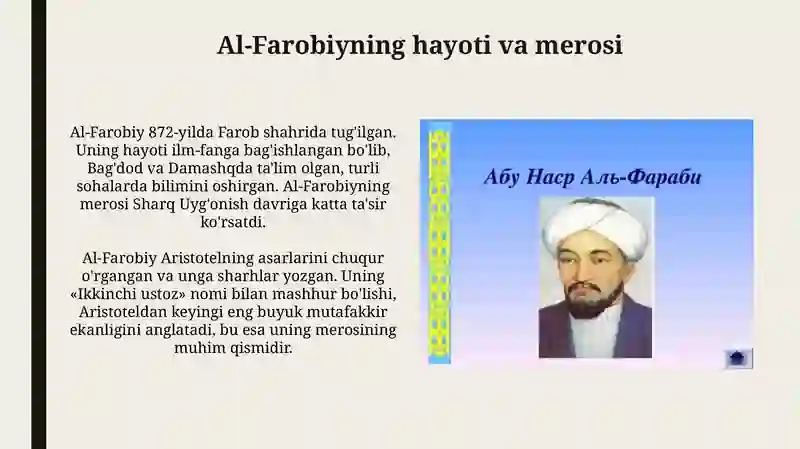 Al-Farobiyning hayoti va merosi

Al-Farobiy 872-yilda Farob shahrida tug'ilgan. Uning hayoti ilm-fanga bag'ishlangan bo'lib, Bag'dod va Damashqda ta'lim olgan, turli sohalarda bilimini oshirgan. Al-Farobiyning merosi Sharq Uyg'onish davriga katta ta'sir ko'rsatdi.

Al-Farobiy Aristotelning asarlarini chuqur o'rgangan va unga sharhlar yozgan. Uning «Ikkinchi ustoz» nomi bilan mashhur bo'lishi, Aristoteldan keyingi eng buyuk mutafakkir ekanligini anglatadi, bu esa uning merosining muhim qismidir.

Абу Наср Аль-Фараби